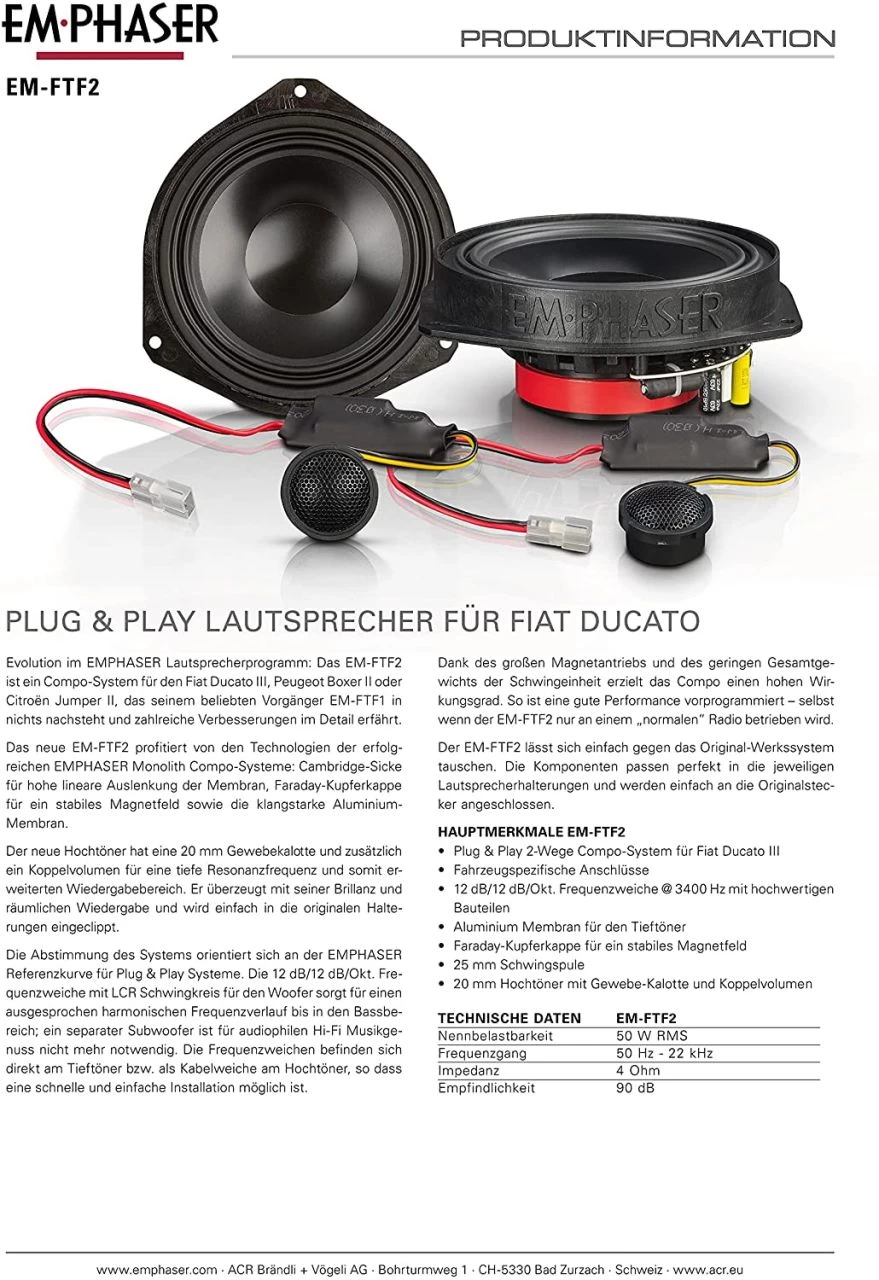 EM·PHASER

PRODUKTINFORMATION

EM-FTF2

EM·PHASER

PLUG & PLAY LAUTSPRECHER FÜR FIAT DUCATO

Evolution im EMPHASER Lautsprecherprogramm: Das EM-FTF2 ist ein Compo-System für den Fiat Ducato III, Peugeot Boxer II oder Citroën Jumper II, das seinem beliebten Vorgänger EM-FTF1 in nichts nachsteht und zahlreiche Verbesserungen im Detail erfährt.

Das neue EM-FTF2 profitiert von den Technologien der erfolgreichen EMPHASER Monolith Compo-Systeme: Cambridge-Sicke für hohe lineare Auslenkung der Membran, Faraday-Kupferkappe für ein stabiles Magnetfeld sowie die klangstarke Aluminium-Membran.

Der neue Hochtöner hat eine 20 mm Gewebekalotte und zusätzlich ein Koppelvolumen für eine tiefe Resonanzfrequenz und somit erweiterten Wiedergabebereich. Er überzeugt mit seiner Brillanz und räumlichen Wiedergabe und wird einfach in die originalen Halterungen eingeclippt.

Die Abstimmung des Systems orientiert sich an der EMPHASER Referenzkurve für Plug & Play Systeme. Die 12 dB/12 dB/Okt. Frequenzweiche mit LCR Schwingkreis für den Woofer sorgt für einen ausgesprochen harmonischen Frequenzverlauf bis in den Bassbereich; ein separater Subwoofer ist für audiophilen Hi-Fi Musikgenuss nicht mehr notwendig. Die Frequenzweichen befinden sich direkt am Tieftöner bzw. als Kabelweiche am Hochtöner, so dass eine schnelle und einfache Installation möglich ist.

Dank des großen Magnetantriebs und des geringen Gesamtgewichts der Schwingeinheit erzielt das Compo einen hohen Wirkungsgrad. So ist eine gute Performance vorprogrammiert – selbst wenn der EM-FTF2 nur an einem „normalen" Radio betrieben wird.

Der EM-FTF2 lässt sich einfach gegen das Original-Werkssystem tauschen. Die Komponenten passen perfekt in die jeweiligen Lautsprecherhalterungen und werden einfach an die Originalstecker angeschlossen.

HAUPTMERKMALE EM-FTF2
• Plug & Play 2-Wege Compo-System für Fiat Ducato III
• Fahrzeugspezifische Anschlüsse
• 12 dB/12 dB/Okt. Frequenzweiche @ 3400 Hz mit hochwertigen Bauteilen
• Aluminium Membran für den Tieftöner
• Faraday-Kupferkappe für ein stabiles Magnetfeld
• 25 mm Schwingspule
• 20 mm Hochtöner mit Gewebe-Kalotte und Koppelvolumen

| TECHNISCHE DATEN | EM-FTF2 |
|---|---|
| Nennbelastbarkeit | 50 W RMS |
| Frequenzgang | 50 Hz - 22 kHz |
| Impedanz | 4 Ohm |
| Empfindlichkeit | 90 dB |

www.emphaser.com · ACR Brändli + Vögeli AG · Bohrturmweg 1 · CH-5330 Bad Zurzach · Schweiz · www.acr.eu